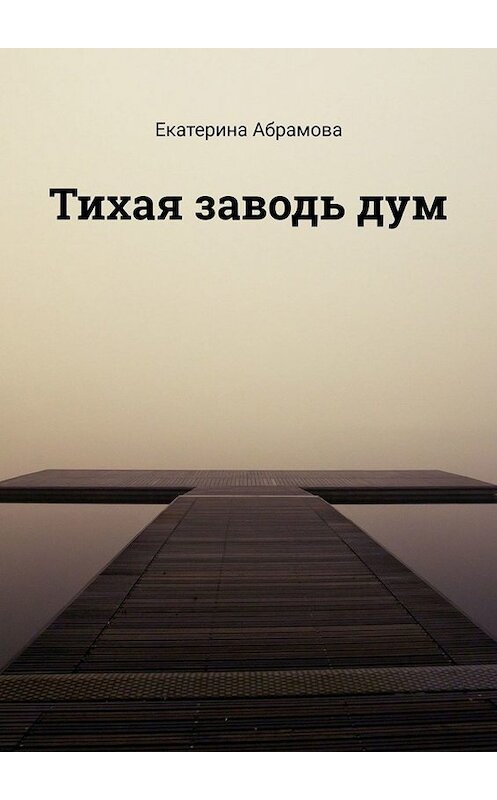 Екатерина Абрамова

Тихая заводь дум